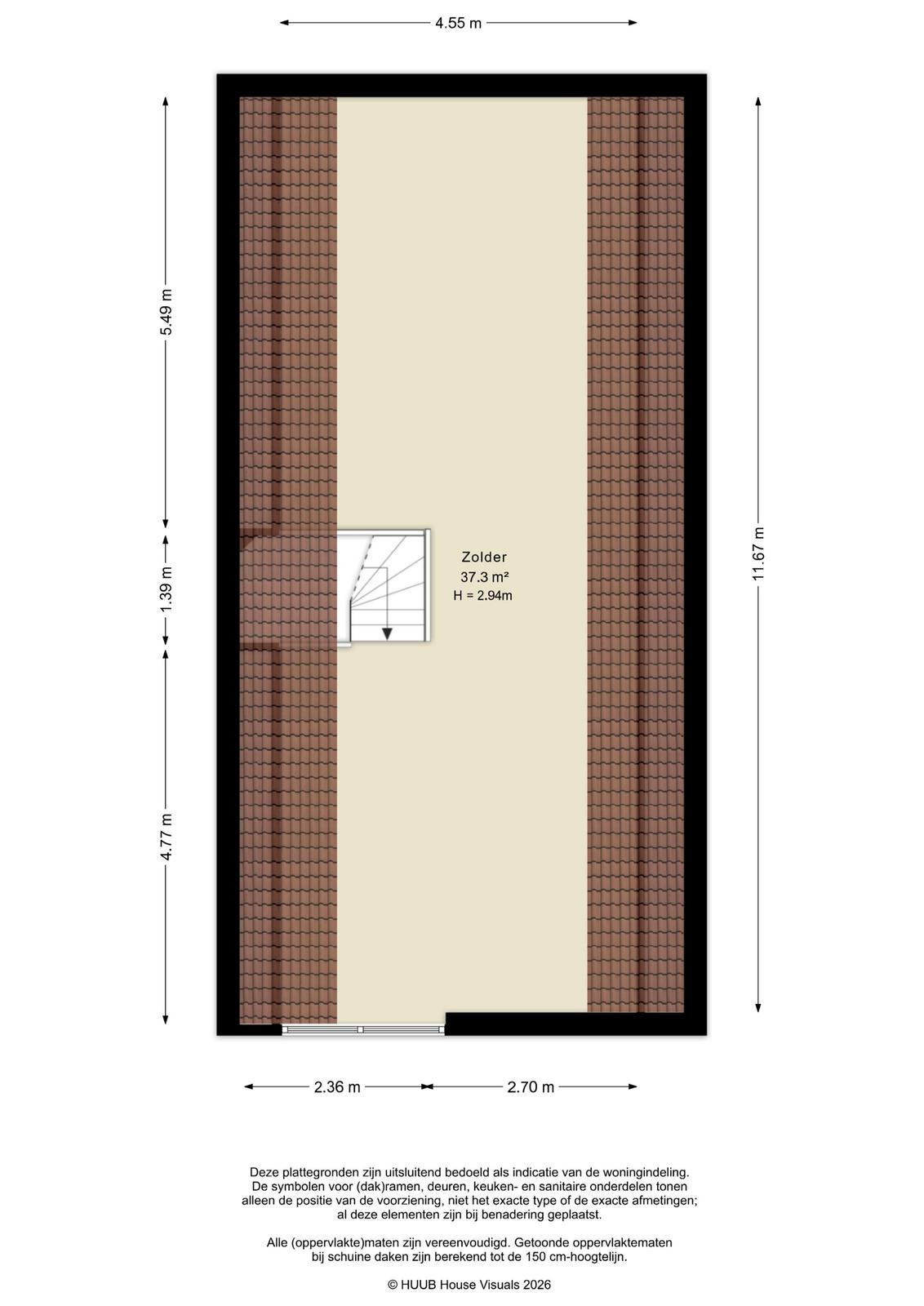 4.55 m

5.49 m

1.39 m

4.77 m

11.67 m

Zolder
37.3 m²
H = 2.94m

2.36 m

2.70 m

Deze plattegronden zijn uitsluitend bedoeld als indicatie van de woningindeling. De symbolen voor (dak)ramen, deuren, keuken- en sanitaire onderdelen tonen alleen de positie van de voorziening, niet het exacte type of de exacte afmetingen; al deze elementen zijn bij benadering geplaatst.

Alle (oppervlakte)maten zijn vereenvoudigd. Getoonde oppervlaktematen bij schuine daken zijn berekend tot de 150 cm-hoogtelijn.

© HUUB House Visuals 2026